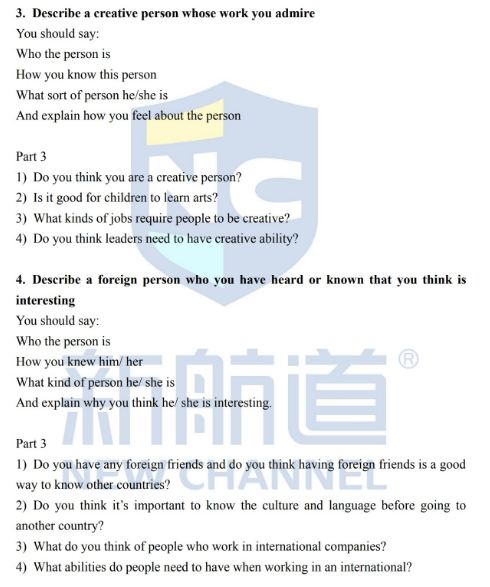 3. Describe a creative person whose work you admire

You should say:
Who the person is
How you know this person
What sort of person he/she is
And explain how you feel about the person

Part 3
1) Do you think you are a creative person?
2) Is it good for children to learn arts?
3) What kinds of jobs require people to be creative?
4) Do you think leaders need to have creative ability?

4. Describe a foreign person who you have heard or known that you think is interesting

You should say:
Who the person is
How you knew him/ her
What kind of person he/ she is
And explain why you think he/ she is interesting.

Part 3
1) Do you have any foreign friends and do you think having foreign friends is a good way to know other countries?
2) Do you think it's important to know the culture and language before going to another country?
3) What do you think of people who work in international companies?
4) What abilities do people need to have when working in an international?

NC

新航道®
NEW CHANNEL